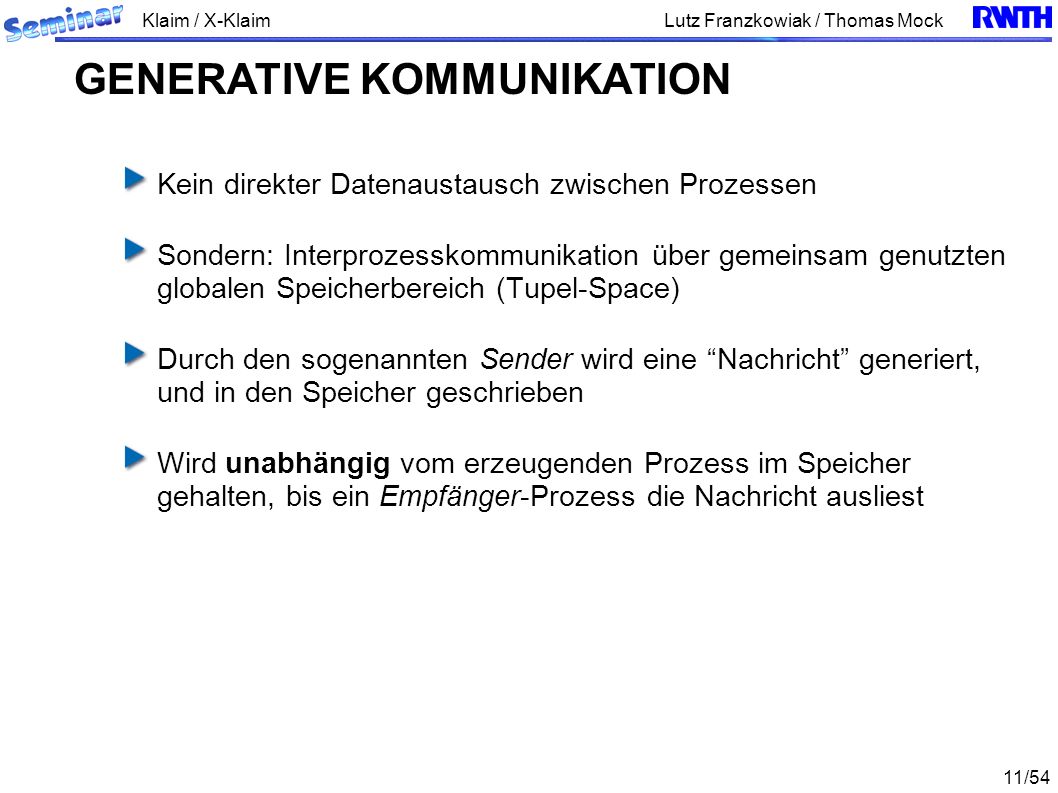 Seminar Klaim / X-Klaim Lutz Franzkowiak / Thomas Mock RWTH

GENERATIVE KOMMUNIKATION

Kein direkter Datenaustausch zwischen Prozessen

Sondern: Interprozesskommunikation über gemeinsam genutzten globalen Speicherbereich (Tupel-Space)

Durch den sogenannten Sender wird eine “Nachricht” generiert, und in den Speicher geschrieben

Wird unabhängig vom erzeugenden Prozess im Speicher gehalten, bis ein Empfänger-Prozess die Nachricht ausliest

11/54